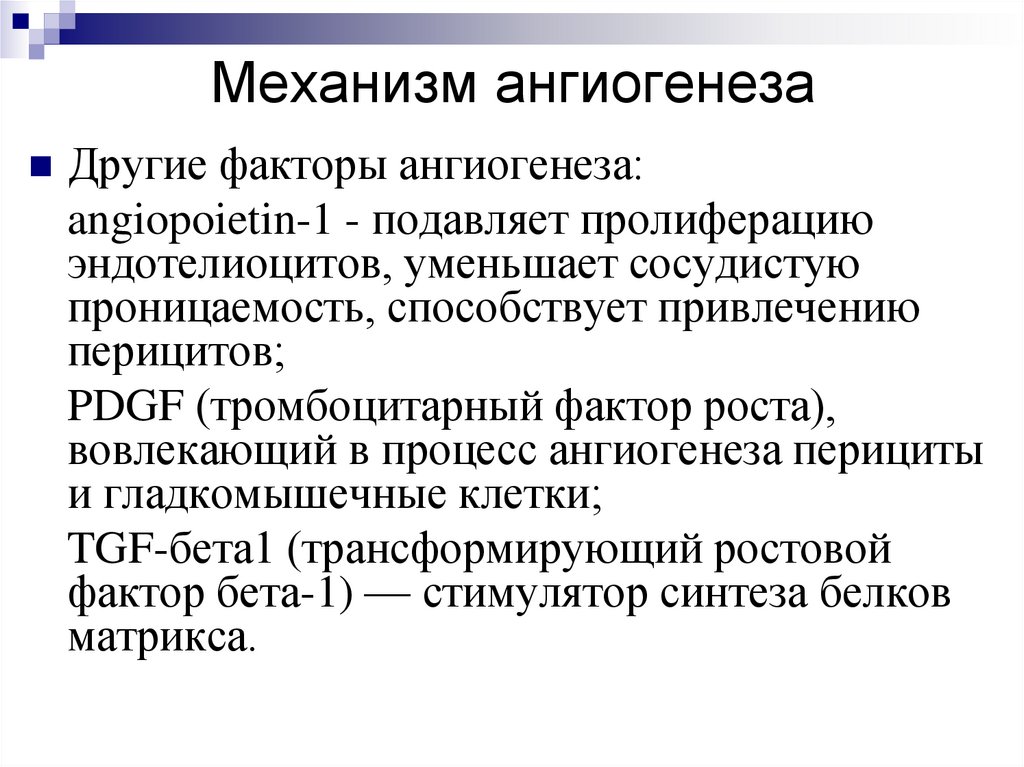 Механизм ангиогенеза

Другие факторы ангиогенеза:

angiopoietin-1 - подавляет пролиферацию эндотелиоцитов, уменьшает сосудистую проницаемость, способствует привлечению перицитов;

PDGF (тромбоцитарный фактор роста), вовлекающий в процесс ангиогенеза перициты и гладкомышечные клетки;

TGF-бета1 (трансформирующий ростовой фактор бета-1) — стимулятор синтеза белков матрикса.